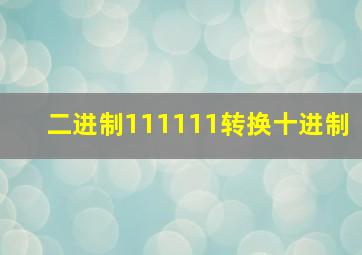 二进制111111转换十进制